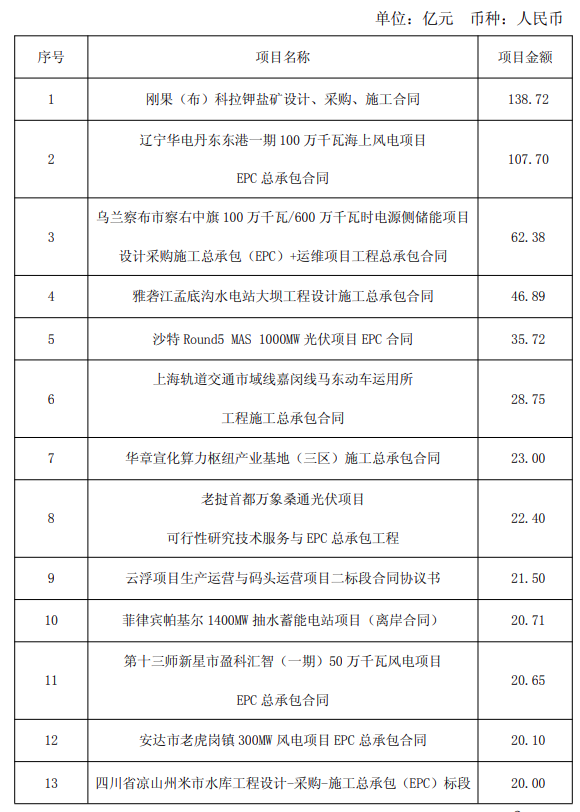 单位：亿元　币种：人民币

| 序号 | 项目名称 | 项目金额 |
|---|---|---|
| 1 | 刚果（布）科拉钾盐矿设计、采购、施工合同 | 138.72 |
| 2 | 辽宁华电丹东东港一期 100 万千瓦海上风电项目 EPC 总承包合同 | 107.70 |
| 3 | 乌兰察布市察右中旗 100 万千瓦/600 万千瓦时电源侧储能项目设计采购施工总承包（EPC）+运维项目工程总承包合同 | 62.38 |
| 4 | 雅砻江孟底沟水电站大坝工程设计施工总承包合同 | 46.89 |
| 5 | 沙特 Round5 MAS 1000MW 光伏项目 EPC 合同 | 35.72 |
| 6 | 上海轨道交通市域线嘉闵线马东动车运用所工程施工总承包合同 | 28.75 |
| 7 | 华章宣化算力枢纽产业基地（三区）施工总承包合同 | 23.00 |
| 8 | 老挝首都万象桑通光伏项目可行性研究技术服务与 EPC 总承包工程 | 22.40 |
| 9 | 云浮项目生产运营与码头运营项目二标段合同协议书 | 21.50 |
| 10 | 菲律宾帕基尔 1400MW 抽水蓄能电站项目（离岸合同） | 20.71 |
| 11 | 第十三师新星市盈科汇智（一期）50 万千瓦风电项目 EPC 总承包合同 | 20.65 |
| 12 | 安达市老虎岗镇 300MW 风电项目 EPC 总承包合同 | 20.10 |
| 13 | 四川省凉山州米市水库工程设计-采购-施工总承包（EPC）标段 | 20.00 |